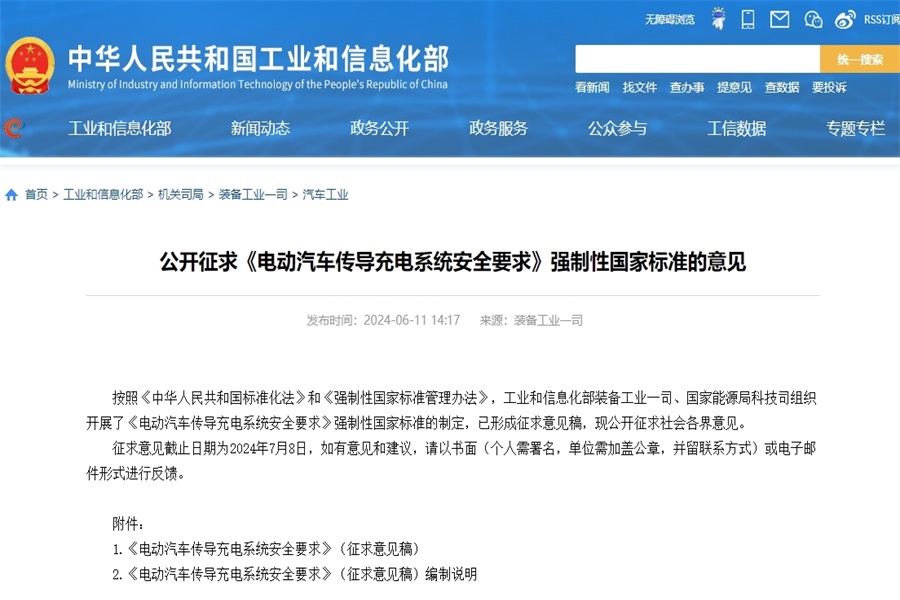 无障碍浏览 RSS订阅

中华人民共和国工业和信息化部
Ministry of Industry and Information Technology of the People's Republic of China

统一搜索

看新闻 找文件 查办事 提意见 查数据 要投诉

工业和信息化部 新闻动态 政务公开 政务服务 公众参与 工信数据 专题专栏

首页 > 工业和信息化部 > 机关司局 > 装备工业一司 > 汽车工业

公开征求《电动汽车传导充电系统安全要求》强制性国家标准的意见

发布时间：2024-06-11 14:17 来源：装备工业一司

按照《中华人民共和国标准化法》和《强制性国家标准管理办法》，工业和信息化部装备工业一司、国家能源局科技司组织开展了《电动汽车传导充电系统安全要求》强制性国家标准的制定，已形成征求意见稿，现公开征求社会各界意见。

征求意见截止日期为2024年7月8日，如有意见和建议，请以书面（个人需署名，单位需加盖公章，并留联系方式）或电子邮件形式进行反馈。

附件：
1.《电动汽车传导充电系统安全要求》（征求意见稿）
2.《电动汽车传导充电系统安全要求》（征求意见稿）编制说明